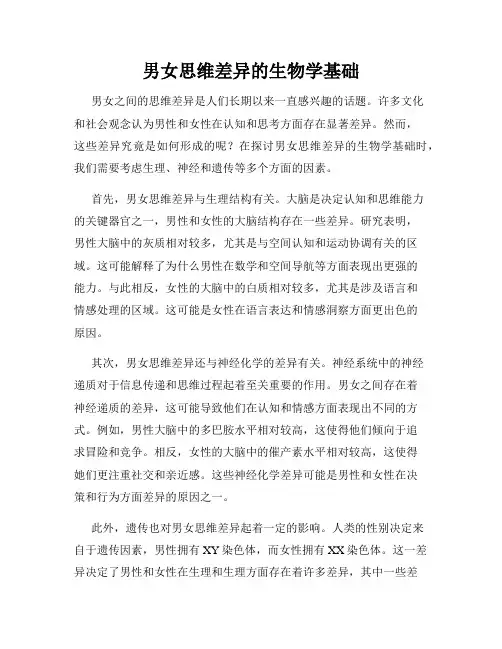 男女思维差异的生物学基础

男女之间的思维差异是人们长期以来一直感兴趣的话题。许多文化和社会观念认为男性和女性在认知和思考方面存在显著差异。然而，这些差异究竟是如何形成的呢？在探讨男女思维差异的生物学基础时，我们需要考虑生理、神经和遗传等多个方面的因素。

首先，男女思维差异与生理结构有关。大脑是决定认知和思维能力的关键器官之一，男性和女性的大脑结构存在一些差异。研究表明，男性大脑中的灰质相对较多，尤其是与空间认知和运动协调有关的区域。这可能解释了为什么男性在数学和空间导航等方面表现出更强的能力。与此相反，女性的大脑中的白质相对较多，尤其是涉及语言和情感处理的区域。这可能是女性在语言表达和情感洞察方面更出色的原因。

其次，男女思维差异还与神经化学的差异有关。神经系统中的神经递质对于信息传递和思维过程起着至关重要的作用。男女之间存在着神经递质的差异，这可能导致他们在认知和情感方面表现出不同的方式。例如，男性大脑中的多巴胺水平相对较高，这使得他们倾向于追求冒险和竞争。相反，女性的大脑中的催产素水平相对较高，这使得她们更注重社交和亲近感。这些神经化学差异可能是男性和女性在决策和行为方面差异的原因之一。

此外，遗传也对男女思维差异起着一定的影响。人类的性别决定来自于遗传因素，男性拥有 XY 染色体，而女性拥有 XX 染色体。这一差异决定了男性和女性在生理和生理方面存在着许多差异，其中一些差